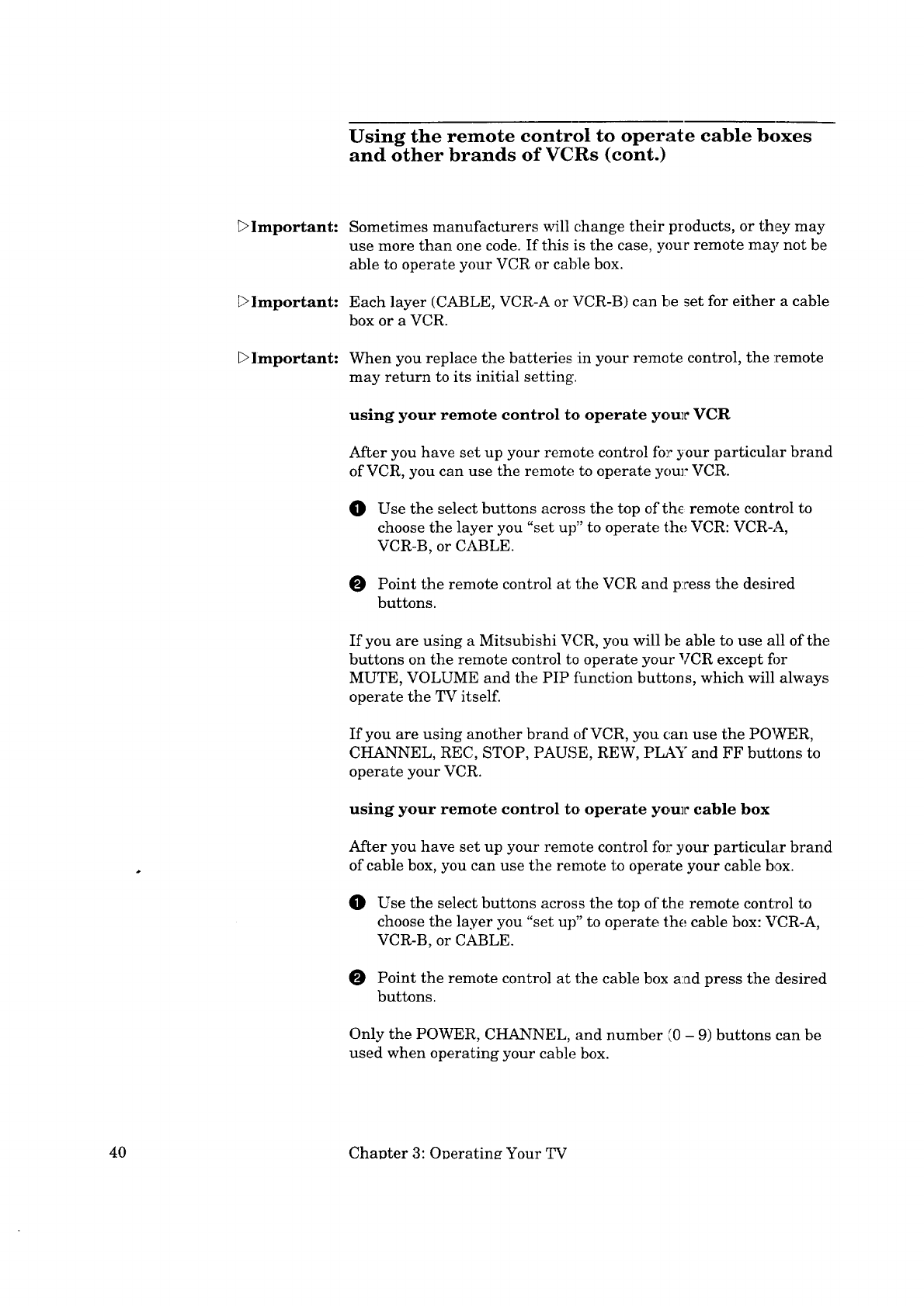 Using the remote control to operate cable boxes and other brands of VCRs (cont.)

▷Important: Sometimes manufacturers will change their products, or they may use more than one code. If this is the case, your remote may not be able to operate your VCR or cable box.

▷Important: Each layer (CABLE, VCR-A or VCR-B) can be set for either a cable box or a VCR.

▷Important: When you replace the batteries in your remote control, the remote may return to its initial setting.

using your remote control to operate your VCR

After you have set up your remote control for your particular brand of VCR, you can use the remote to operate your VCR.

❶ Use the select buttons across the top of the remote control to choose the layer you "set up" to operate the VCR: VCR-A, VCR-B, or CABLE.

❷ Point the remote control at the VCR and press the desired buttons.

If you are using a Mitsubishi VCR, you will be able to use all of the buttons on the remote control to operate your VCR except for MUTE, VOLUME and the PIP function buttons, which will always operate the TV itself.

If you are using another brand of VCR, you can use the POWER, CHANNEL, REC, STOP, PAUSE, REW, PLAY and FF buttons to operate your VCR.

using your remote control to operate your cable box

After you have set up your remote control for your particular brand of cable box, you can use the remote to operate your cable box.

❶ Use the select buttons across the top of the remote control to choose the layer you "set up" to operate the cable box: VCR-A, VCR-B, or CABLE.

❷ Point the remote control at the cable box and press the desired buttons.

Only the POWER, CHANNEL, and number (0 – 9) buttons can be used when operating your cable box.

40 Chapter 3: Operating Your TV